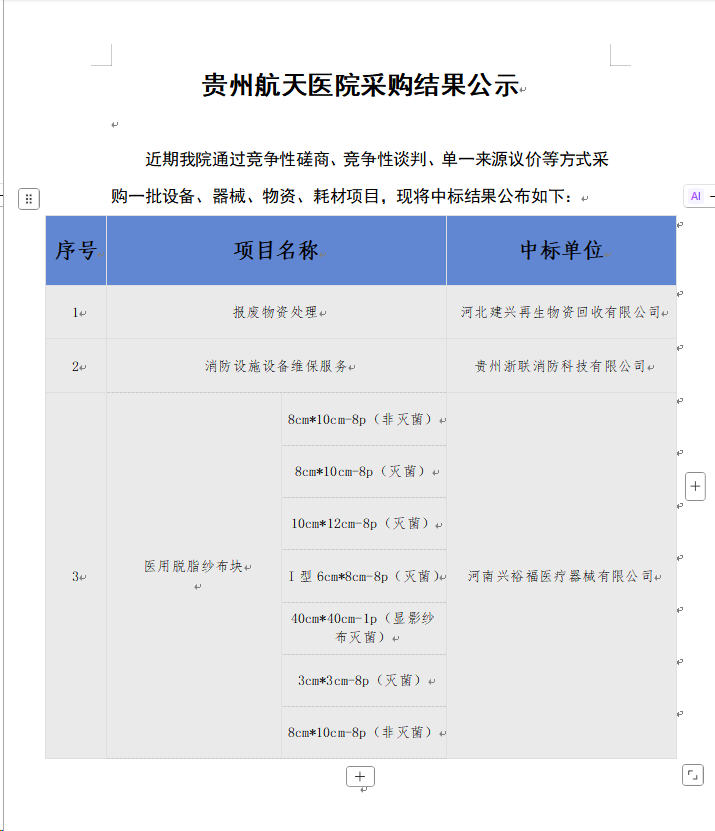 贵州航天医院采购结果公示

近期我院通过竞争性磋商、竞争性谈判、单一来源议价等方式采购一批设备、器械、物资、耗材项目，现将中标结果公布如下：

AI

| 序号 | 项目名称 | | 中标单位 |
|---|---|---|---|
| 1 | 报废物资处理 | | 河北建兴再生物资回收有限公司 |
| 2 | 消防设施设备维保服务 | | 贵州浙联消防科技有限公司 |
| 3 | 医用脱脂纱布块 | 8cm*10cm-8p（非灭菌） | 河南兴裕福医疗器械有限公司 |
| | | 8cm*10cm-8p（灭菌） | |
| | | 10cm*12cm-8p（灭菌） | |
| | | I 型 6cm*8cm-8p（灭菌） | |
| | | 40cm*40cm-1p（显影纱布灭菌） | |
| | | 3cm*3cm-8p（灭菌） | |
| | | 8cm*10cm-8p（非灭菌） | |